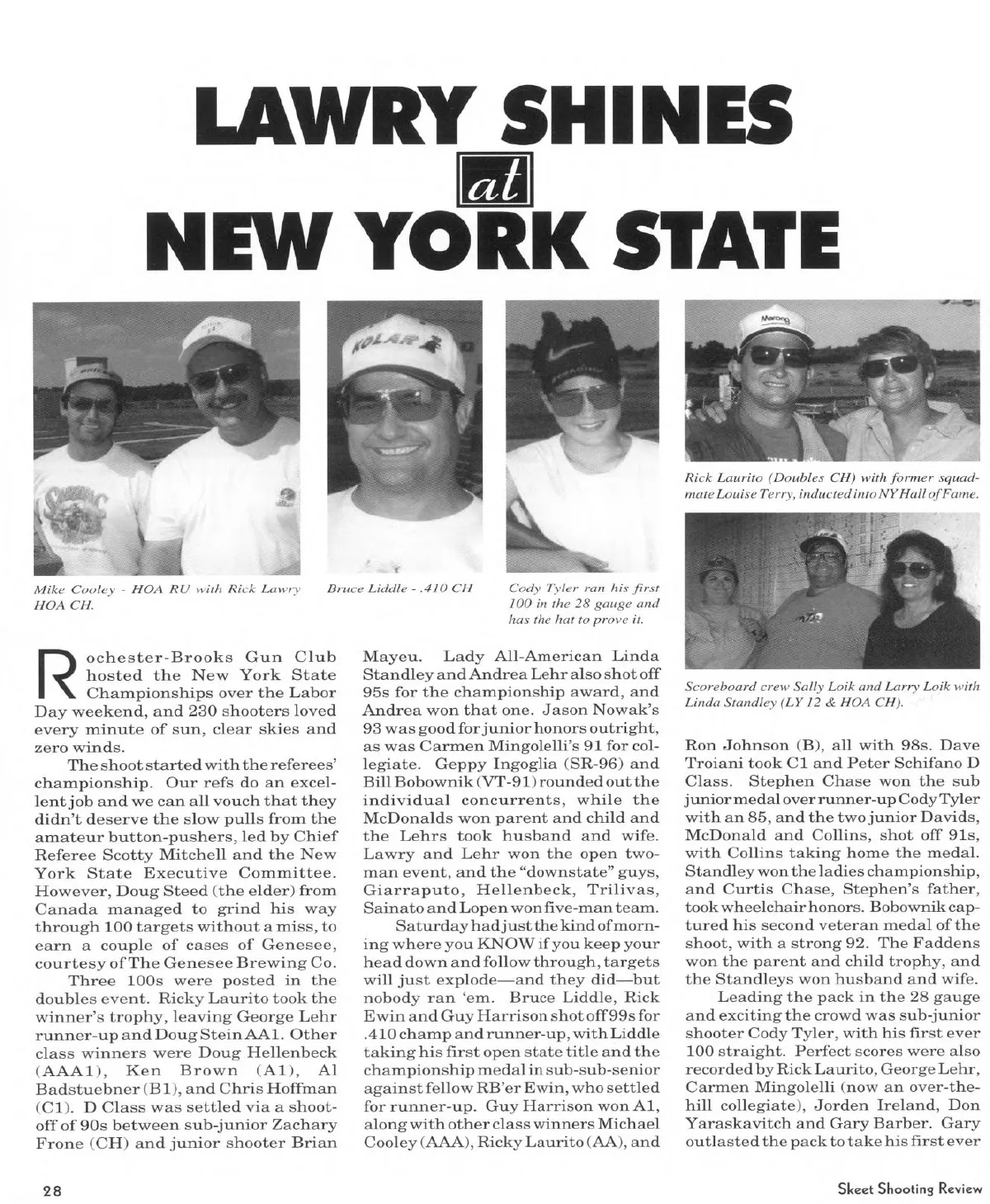 LAWRY SHINES at NEW YORK STATE

Mike Cooley - HOA RU with Rick Lawry HOA CH.

Bruce Liddle - .410 CH

Cody Tyler ran his first 100 in the 28 gauge and has the hat to prove it.

Rick Laurito (Doubles CH) with former squadmate Louise Terry, inducted into NY Hall of Fame.

Scoreboard crew Sally Loik and Larry Loik with Linda Standley (LY 12 & HOA CH).

Rochester-Brooks Gun Club hosted the New York State Championships over the Labor Day weekend, and 230 shooters loved every minute of sun, clear skies and zero winds.

The shoot started with the referees' championship. Our refs do an excellent job and we can all vouch that they didn't deserve the slow pulls from the amateur button-pushers, led by Chief Referee Scotty Mitchell and the New York State Executive Committee. However, Doug Steed (the elder) from Canada managed to grind his way through 100 targets without a miss, to earn a couple of cases of Genesee, courtesy of The Genesee Brewing Co.

Three 100s were posted in the doubles event. Ricky Laurito took the winner's trophy, leaving George Lehr runner-up and Doug Stein AA1. Other class winners were Doug Hellenbeck (AAA1), Ken Brown (A1), Al Badstuebner (B1), and Chris Hoffman (C1). D Class was settled via a shoot-off of 90s between sub-junior Zachary Frone (CH) and junior shooter Brian Mayeu. Lady All-American Linda Standley and Andrea Lehr also shot off 95s for the championship award, and Andrea won that one. Jason Nowak's 93 was good for junior honors outright, as was Carmen Mingolelli's 91 for collegiate. Geppy Ingoglia (SR-96) and Bill Bobownik (VT-91) rounded out the individual concurrents, while the McDonalds won parent and child and the Lehrs took husband and wife. Lawry and Lehr won the open two-man event, and the "downstate" guys, Giarraputo, Hellenbeck, Trilivas, Sainato and Lopen won five-man team.

Saturday had just the kind of morning where you KNOW if you keep your head down and follow through, targets will just explode—and they did—but nobody ran 'em. Bruce Liddle, Rick Ewin and Guy Harrison shot off 99s for .410 champ and runner-up, with Liddle taking his first open state title and the championship medal in sub-sub-senior against fellow RB'er Ewin, who settled for runner-up. Guy Harrison won A1, along with other class winners Michael Cooley (AAA), Ricky Laurito (AA), and Ron Johnson (B), all with 98s. Dave Troiani took C1 and Peter Schifano D Class. Stephen Chase won the sub junior medal over runner-up Cody Tyler with an 85, and the two junior Davids, McDonald and Collins, shot off 91s, with Collins taking home the medal. Standley won the ladies championship, and Curtis Chase, Stephen's father, took wheelchair honors. Bobownik captured his second veteran medal of the shoot, with a strong 92. The Faddens won the parent and child trophy, and the Standleys won husband and wife.

Leading the pack in the 28 gauge and exciting the crowd was sub-junior shooter Cody Tyler, with his first ever 100 straight. Perfect scores were also recorded by Rick Laurito, George Lehr, Carmen Mingolelli (now an over-the-hill collegiate), Jorden Ireland, Don Yaraskavitch and Gary Barber. Gary outlasted the pack to take his first ever

28

Skeet Shooting Review